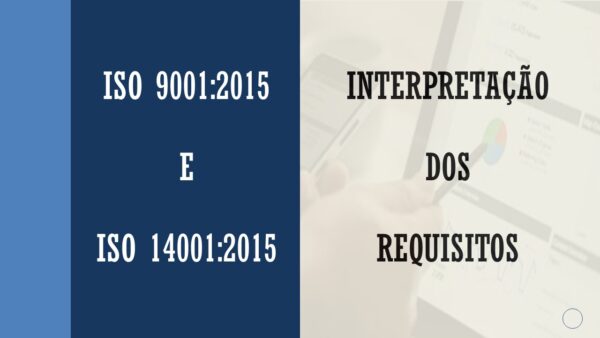 ISO 9001:2015

E

ISO 14001:2015

INTERPRETAÇÃO

DOS

REQUISITOS